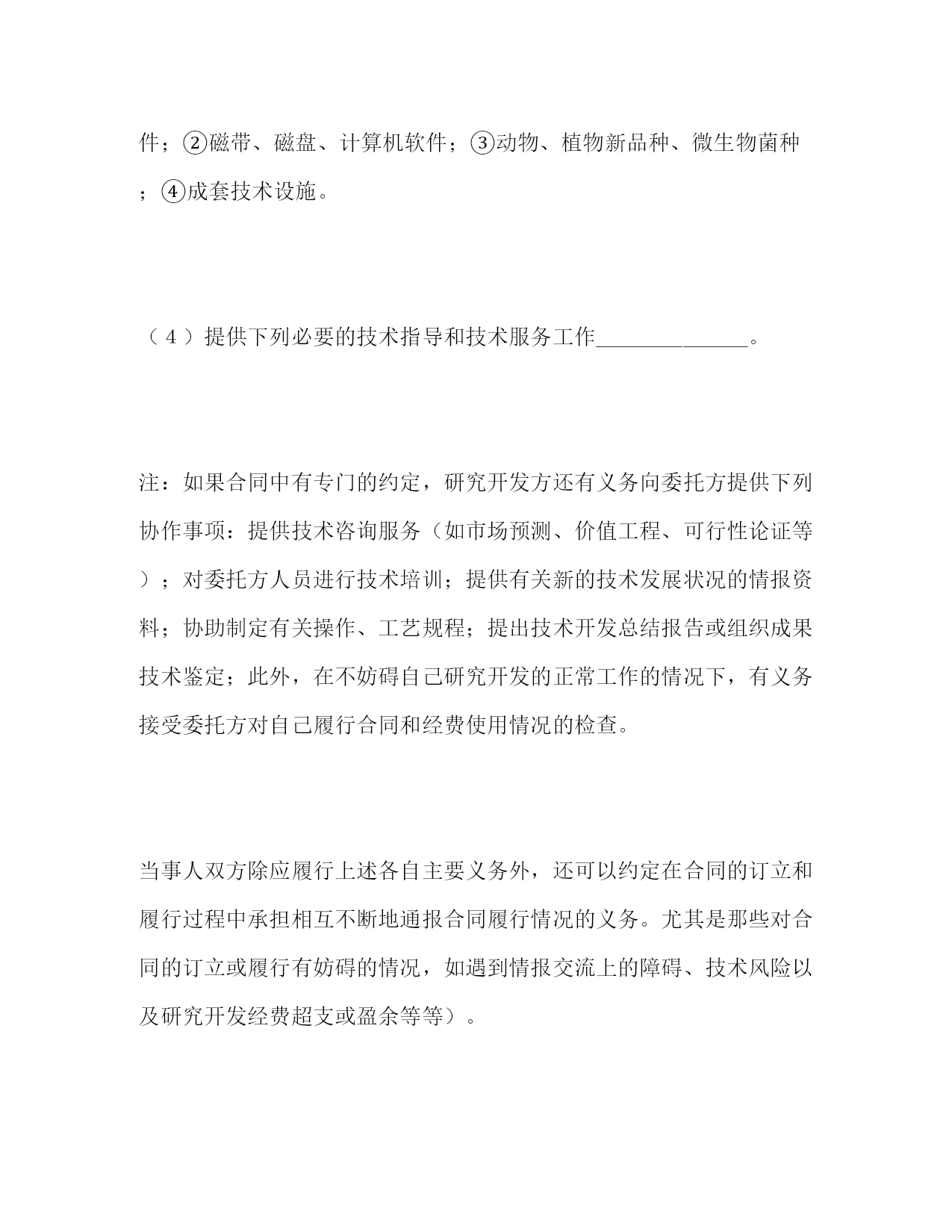 件；②磁带、磁盘、计算机软件；③动物、植物新品种、微生物菌种；④成套技术设施。

（4）提供下列必要的技术指导和技术服务工作______________。

注：如果合同中有专门的约定，研究开发方还有义务向委托方提供下列协作事项：提供技术咨询服务（如市场预测、价值工程、可行性论证等）；对委托方人员进行技术培训；提供有关新的技术发展状况的情报资料；协助制定有关操作、工艺规程；提出技术开发总结报告或组织成果技术鉴定；此外，在不妨碍自己研究开发的正常工作的情况下，有义务接受委托方对自己履行合同和经费使用情况的检查。

当事人双方除应履行上述各自主要义务外，还可以约定在合同的订立和履行过程中承担相互不断地通报合同履行情况的义务。尤其是那些对合同的订立或履行有妨碍的情况，如遇到情报交流上的障碍、技术风险以及研究开发经费超支或盈余等等）。